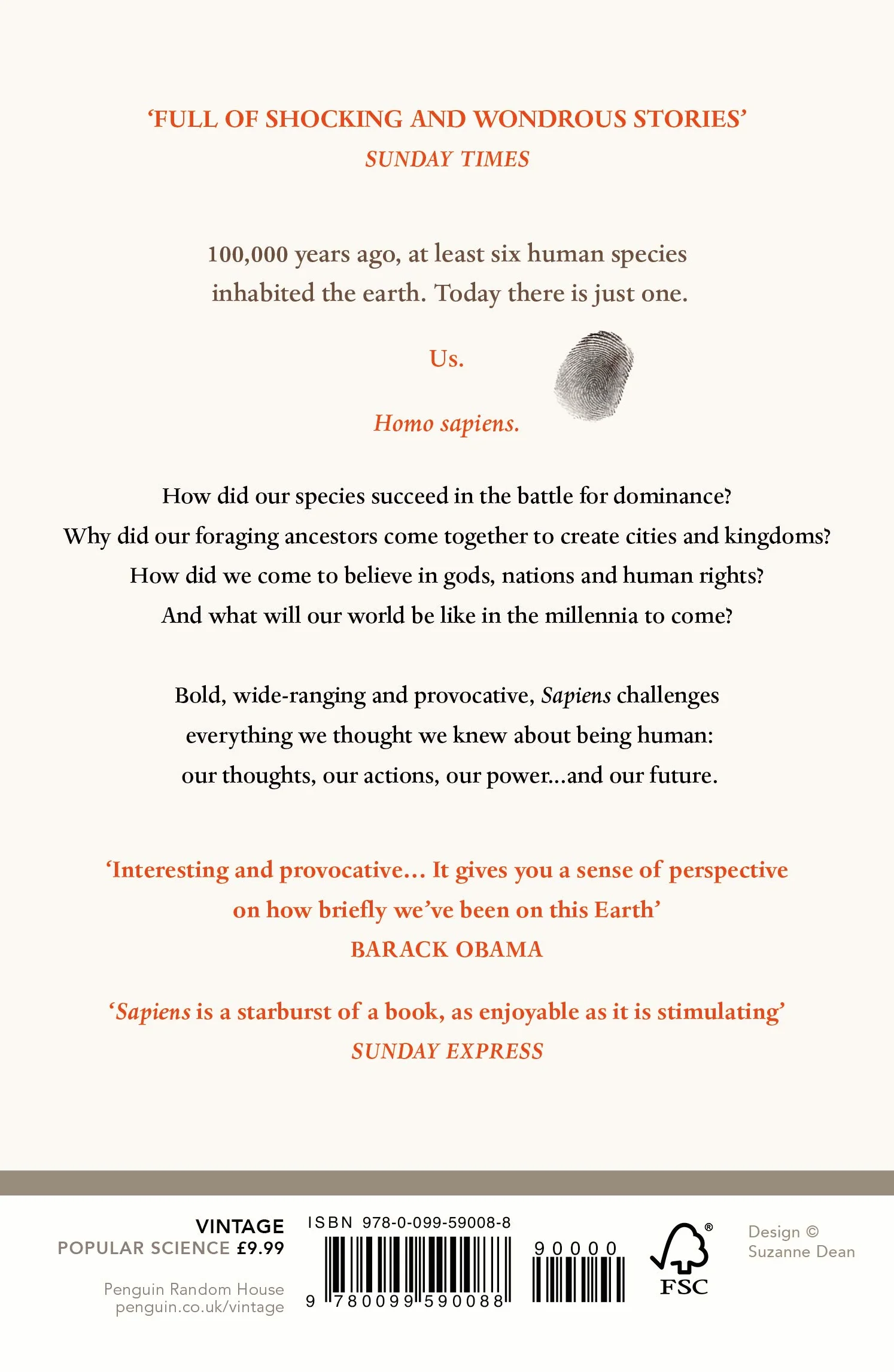 ‘FULL OF SHOCKING AND WONDROUS STORIES’
SUNDAY TIMES

100,000 years ago, at least six human species inhabited the earth. Today there is just one.

Us.

Homo sapiens.

How did our species succeed in the battle for dominance?
Why did our foraging ancestors come together to create cities and kingdoms?
How did we come to believe in gods, nations and human rights?
And what will our world be like in the millennia to come?

Bold, wide-ranging and provocative, Sapiens challenges everything we thought we knew about being human: our thoughts, our actions, our power...and our future.

‘Interesting and provocative... It gives you a sense of perspective on how briefly we’ve been on this Earth’
BARACK OBAMA

‘Sapiens is a starburst of a book, as enjoyable as it is stimulating’
SUNDAY EXPRESS

VINTAGE
POPULAR SCIENCE £9.99

Penguin Random House
penguin.co.uk/vintage

ISBN 978-0-099-59008-8

9 780099 590088

90000

FSC

Design © Suzanne Dean